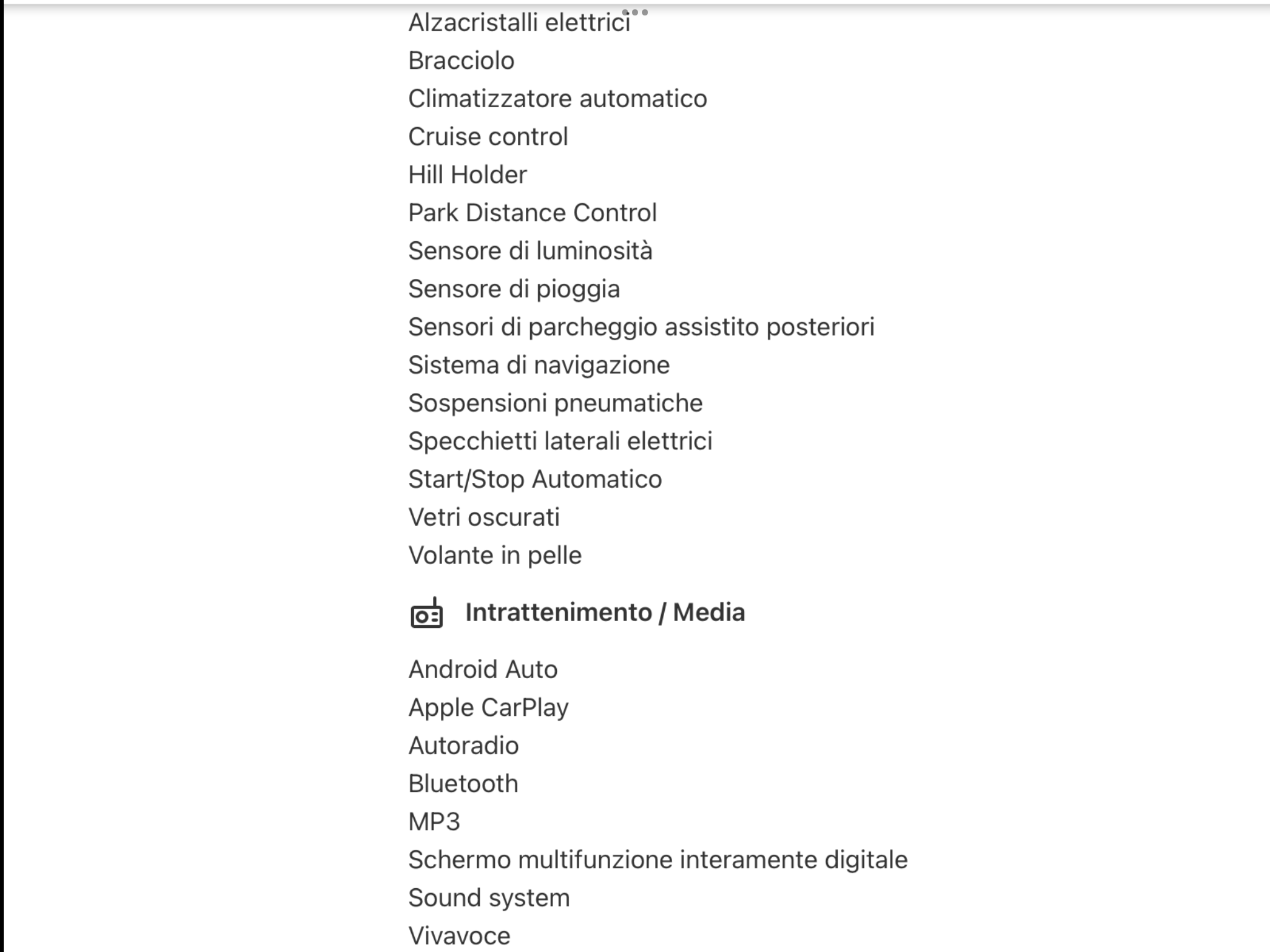 Alzacristalli elettrici
Bracciolo
Climatizzatore automatico
Cruise control
Hill Holder
Park Distance Control
Sensore di luminosità
Sensore di pioggia
Sensori di parcheggio assistito posteriori
Sistema di navigazione
Sospensioni pneumatiche
Specchietti laterali elettrici
Start/Stop Automatico
Vetri oscurati
Volante in pelle

Intrattenimento / Media

Android Auto
Apple CarPlay
Autoradio
Bluetooth
MP3
Schermo multifunzione interamente digitale
Sound system
Vivavoce